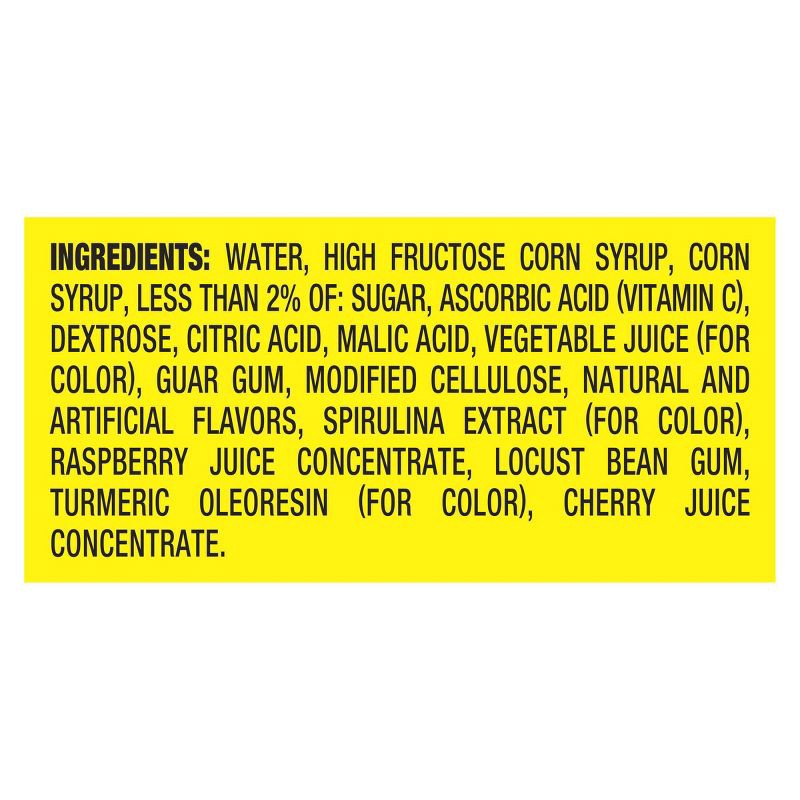 INGREDIENTS: WATER, HIGH FRUCTOSE CORN SYRUP, CORN SYRUP, LESS THAN 2% OF: SUGAR, ASCORBIC ACID (VITAMIN C), DEXTROSE, CITRIC ACID, MALIC ACID, VEGETABLE JUICE (FOR COLOR), GUAR GUM, MODIFIED CELLULOSE, NATURAL AND ARTIFICIAL FLAVORS, SPIRULINA EXTRACT (FOR COLOR), RASPBERRY JUICE CONCENTRATE, LOCUST BEAN GUM, TURMERIC OLEORESIN (FOR COLOR), CHERRY JUICE CONCENTRATE.